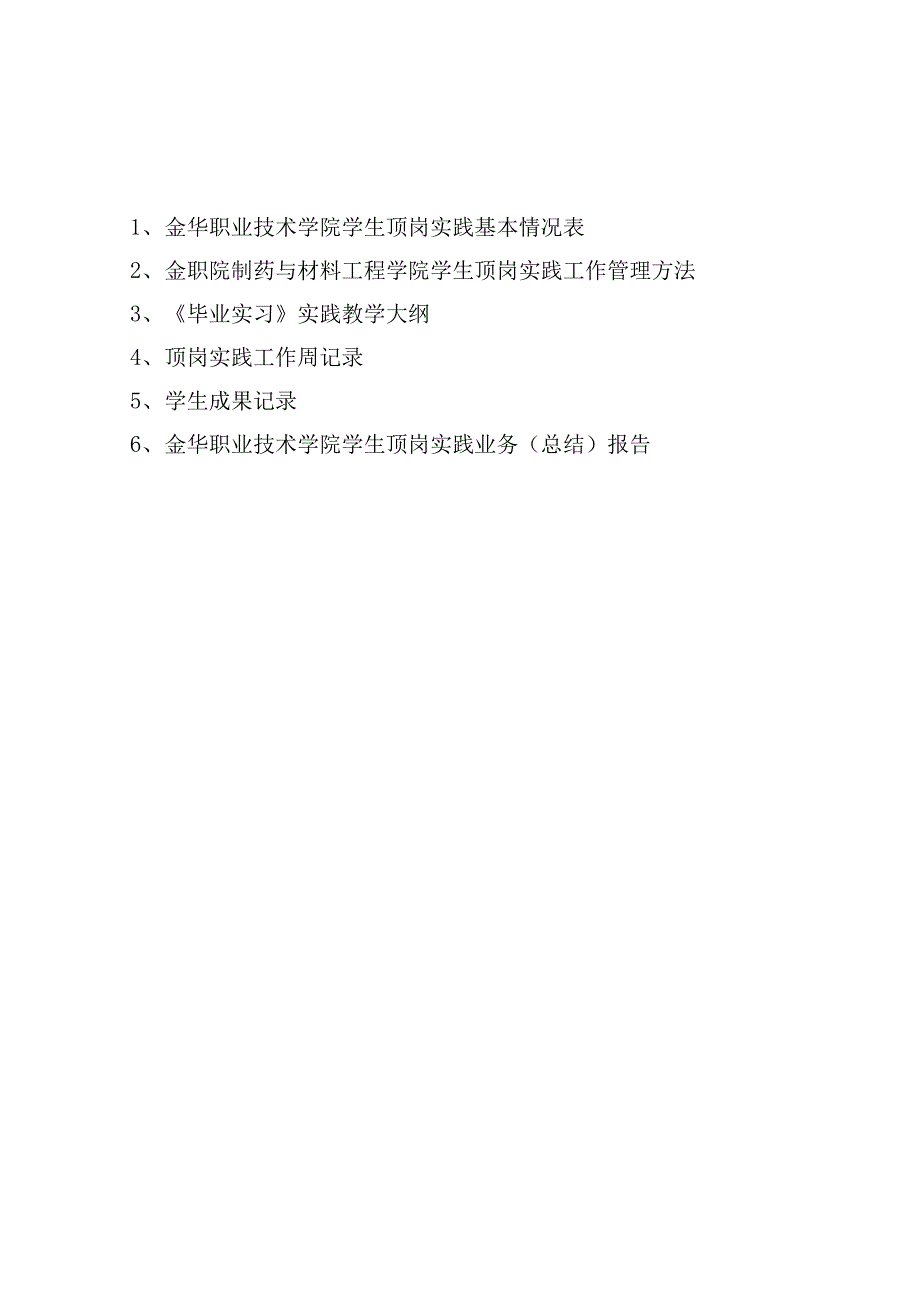 1、金华职业技术学院学生顶岗实践基本情况表

2、金职院制药与材料工程学院学生顶岗实践工作管理方法

3、《毕业实习》实践教学大纲

4、顶岗实践工作周记录

5、学生成果记录

6、金华职业技术学院学生顶岗实践业务（总结）报告